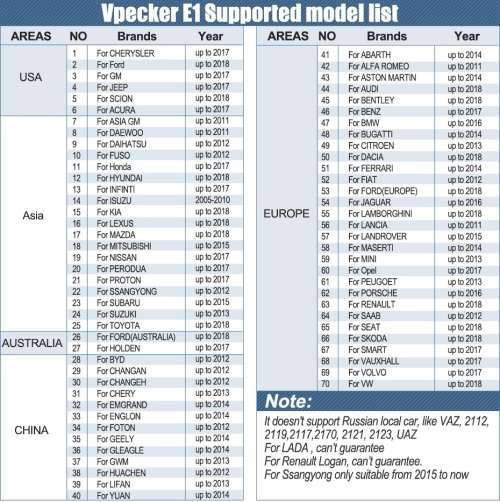 Vpecker E1 Supported model list

| AREAS | NO | Brands | Year |
|---|---|---|---|
| USA | 1 | For CHERYSLER | up to 2017 |
| | 2 | For Ford | up to 2018 |
| | 3 | For GM | up to 2017 |
| | 4 | For JEEP | up to 2017 |
| | 5 | For SCION | up to 2018 |
| | 6 | For ACURA | up to 2017 |
| Asia | 7 | For ASIA GM | up to 2011 |
| | 8 | For DAEWOO | up to 2011 |
| | 9 | For DAIHATSU | up to 2012 |
| | 10 | For FUSO | up to 2012 |
| | 11 | For Honda | up to 2017 |
| | 12 | For HYUNDAI | up to 2018 |
| | 13 | For INFINTI | up to 2017 |
| | 14 | For ISUZU | 2005-2010 |
| | 15 | For KIA | up to 2018 |
| | 16 | For LEXUS | up to 2018 |
| | 17 | For MAZDA | up to 2018 |
| | 18 | For MITSUBISHI | up to 2015 |
| | 19 | For NISSAN | up to 2017 |
| | 20 | For PERODUA | up to 2017 |
| | 21 | For PROTON | up to 2017 |
| | 22 | For SSANGYONG | up to 2012 |
| | 23 | For SUBARU | up to 2015 |
| | 24 | For SUZUKI | up to 2013 |
| | 25 | For TOYOTA | up to 2018 |
| AUSTRALIA | 26 | For FORD(AUSTRALIA) | up to 2018 |
| | 27 | For HOLDEN | up to 2017 |
| CHINA | 28 | For BYD | up to 2012 |
| | 29 | For CHANGAN | up to 2012 |
| | 30 | For CHANGEH | up to 2012 |
| | 31 | For CHERY | up to 2013 |
| | 32 | For EMGRAND | up to 2014 |
| | 33 | For ENGLON | up to 2014 |
| | 34 | For FOTON | up to 2012 |
| | 35 | For GEELY | up to 2014 |
| | 36 | For GLEAGLE | up to 2014 |
| | 37 | For GWM | up to 2013 |
| | 38 | For HUACHEN | up to 2012 |
| | 39 | For LIFAN | up to 2013 |
| | 40 | For YUAN | up to 2014 |

| AREAS | NO | Brands | Year |
|---|---|---|---|
| EUROPE | 41 | For ABARTH | up to 2014 |
| | 42 | For ALFA ROMEO | up to 2011 |
| | 43 | For ASTON MARTIN | up to 2014 |
| | 44 | For AUDI | up to 2018 |
| | 45 | For BENTLEY | up to 2018 |
| | 46 | For BENZ | up to 2017 |
| | 47 | For BMW | up to 2016 |
| | 48 | For BUGATTI | up to 2014 |
| | 49 | For CITROEN | up to 2013 |
| | 50 | For DACIA | up to 2018 |
| | 51 | For FERRARI | up to 2014 |
| | 52 | For FIAT | up to 2012 |
| | 53 | For FORD(EUROPE) | up to 2018 |
| | 54 | For JAGUAR | up to 2016 |
| | 55 | For LAMBORGHINI | up to 2018 |
| | 56 | For LANCIA | up to 2011 |
| | 57 | For LANDROVER | up to 2015 |
| | 58 | For MASERTI | up to 2014 |
| | 59 | For MINI | up to 2013 |
| | 60 | For Opel | up to 2017 |
| | 61 | For PEUGOET | up to 2013 |
| | 62 | For PORSCHE | up to 2016 |
| | 63 | For RENAULT | up to 2018 |
| | 64 | For SAAB | up to 2012 |
| | 65 | For SEAT | up to 2018 |
| | 66 | For SKODA | up to 2018 |
| | 67 | For SMART | up to 2017 |
| | 68 | For VAUXHALL | up to 2017 |
| | 69 | For VOLVO | up to 2017 |
| | 70 | For VW | up to 2018 |

Note:
It doesn't support Russian local car, like VAZ, 2112, 2119,2117,2170, 2121, 2123, UAZ
For LADA , can't guarantee
For Renault Logan, can't guarantee.
For Ssangyong only suitable from 2015 to now